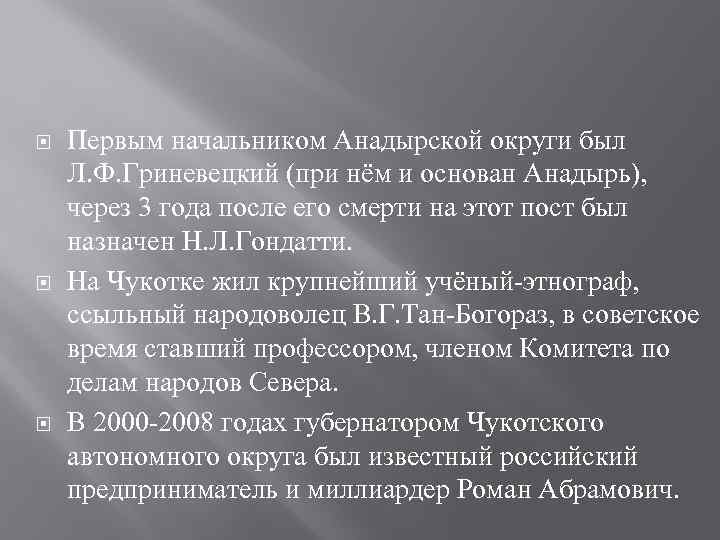 Первым начальником Анадырской округи был Л.Ф.Гриневецкий (при нём и основан Анадырь), через 3 года после его смерти на этот пост был назначен Н.Л.Гондатти.

На Чукотке жил крупнейший учёный-этнограф, ссыльный народоволец В.Г.Тан-Богораз, в советское время ставший профессором, членом Комитета по делам народов Севера.

В 2000-2008 годах губернатором Чукотского автономного округа был известный российский предприниматель и миллиардер Роман Абрамович.